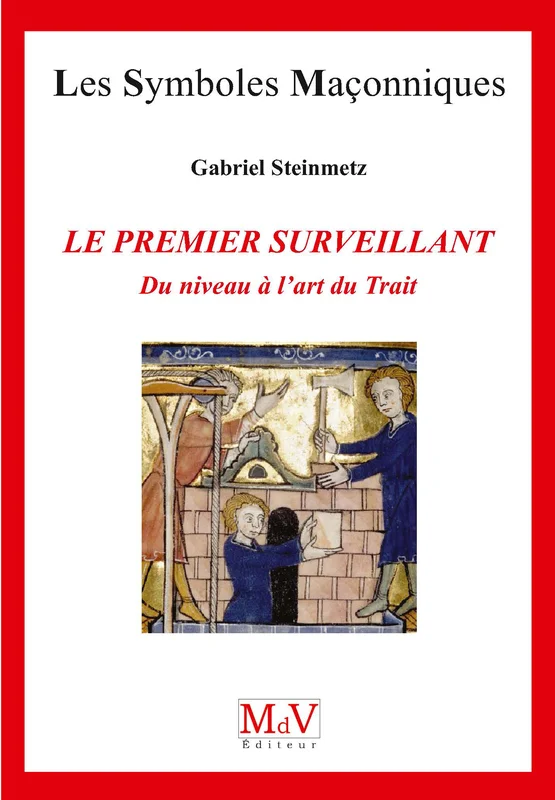 Les Symboles Maçonniques

Gabriel Steinmetz

LE PREMIER SURVEILLANT

Du niveau à l'art du Trait

MdV
Éditeur